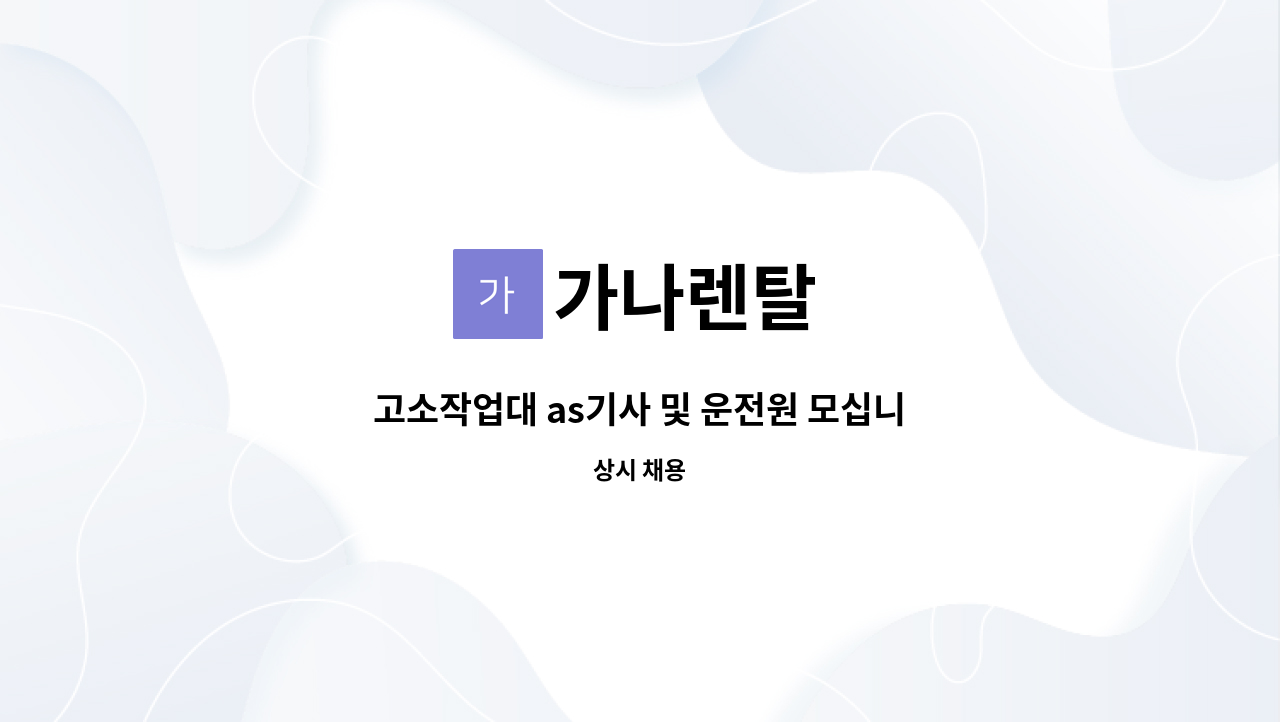 가 가나렌탈

고소작업대 as기사 및 운전원 모십니

상시 채용